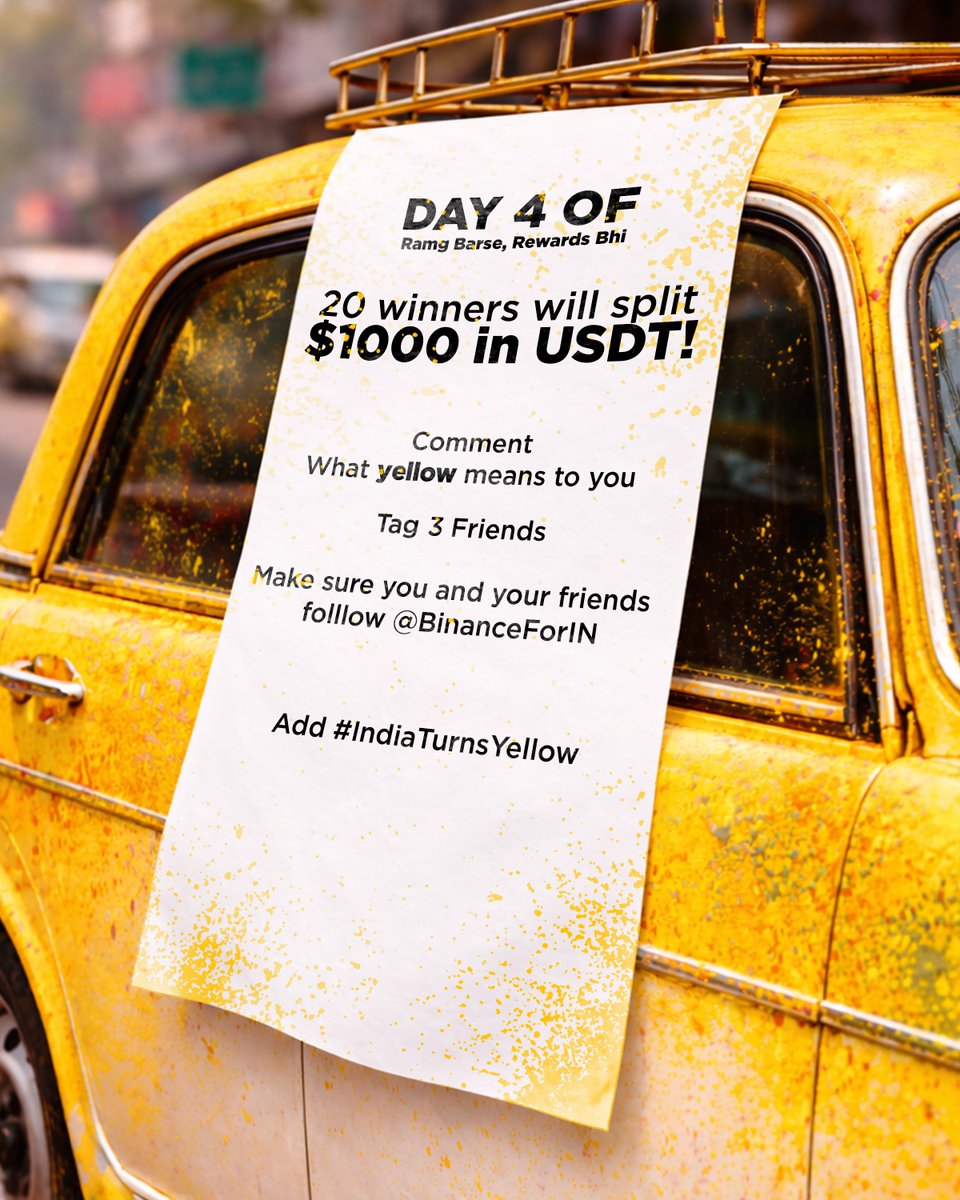 DAY 4 OF
Ramg Barse, Rewards Bhi

20 winners will split $1000 in USDT!

Comment
What yellow means to you

Tag 3 Friends

Make sure you and your friends folllow @BinanceForIN

Add #IndiaTurnsYellow